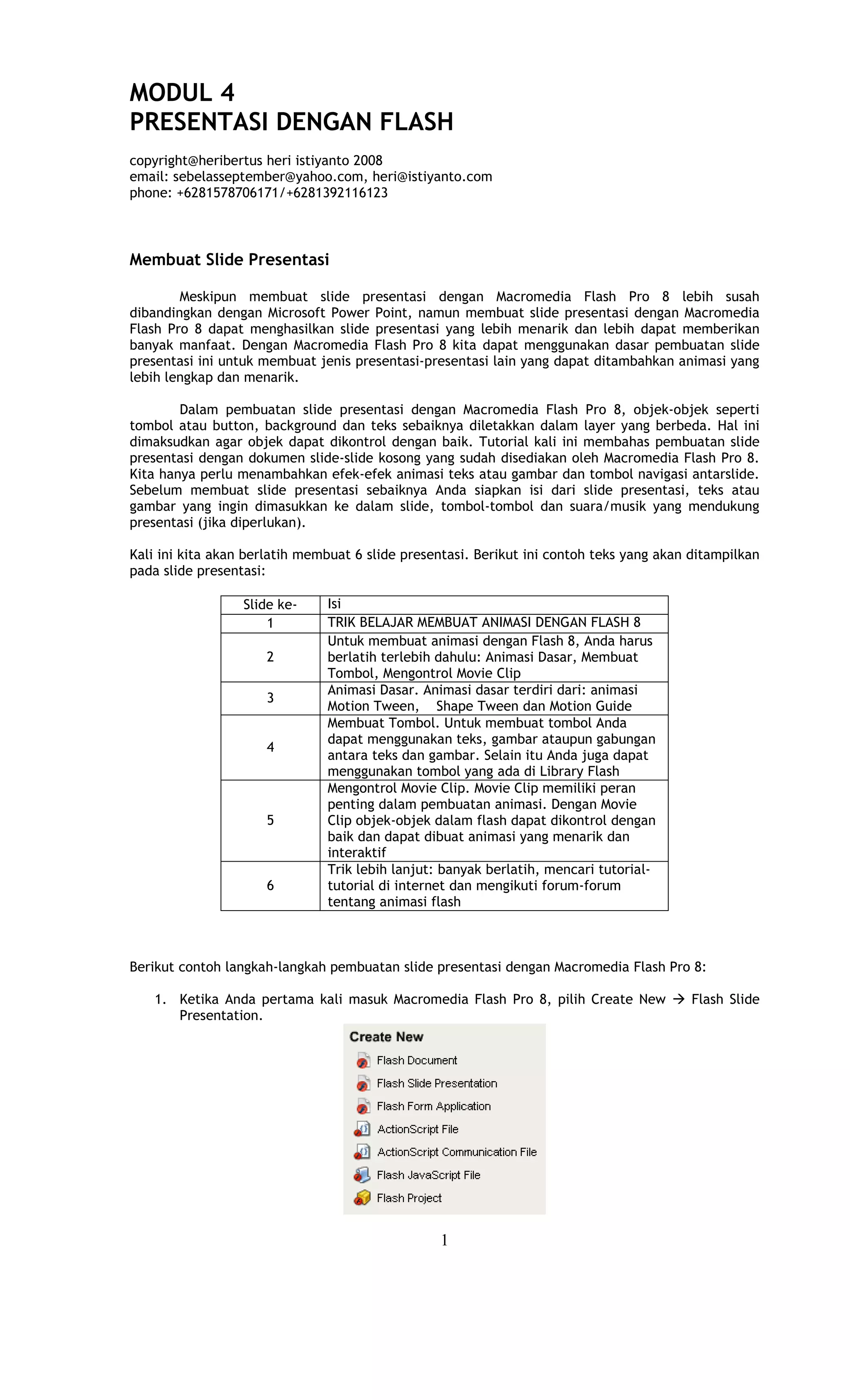 MODUL 4
PRESENTASI DENGAN FLASH

copyright@heribertus heri istiyanto 2008
email: sebelasseptember@yahoo.com, heri@istiyanto.com
phone: +6281578706171/+6281392116123

Membuat Slide Presentasi

Meskipun membuat slide presentasi dengan Macromedia Flash Pro 8 lebih susah dibandingkan dengan Microsoft Power Point, namun membuat slide presentasi dengan Macromedia Flash Pro 8 dapat menghasilkan slide presentasi yang lebih menarik dan lebih dapat memberikan banyak manfaat. Dengan Macromedia Flash Pro 8 kita dapat menggunakan dasar pembuatan slide presentasi ini untuk membuat jenis presentasi-presentasi lain yang dapat ditambahkan animasi yang lebih lengkap dan menarik.

Dalam pembuatan slide presentasi dengan Macromedia Flash Pro 8, objek-objek seperti tombol atau button, background dan teks sebaiknya diletakkan dalam layer yang berbeda. Hal ini dimaksudkan agar objek dapat dikontrol dengan baik. Tutorial kali ini membahas pembuatan slide presentasi dengan dokumen slide-slide kosong yang sudah disediakan oleh Macromedia Flash Pro 8. Kita hanya perlu menambahkan efek-efek animasi teks atau gambar dan tombol navigasi antarslide. Sebelum membuat slide presentasi sebaiknya Anda siapkan isi dari slide presentasi, teks atau gambar yang ingin dimasukkan ke dalam slide, tombol-tombol dan suara/musik yang mendukung presentasi (jika diperlukan).

Kali ini kita akan berlatih membuat 6 slide presentasi. Berikut ini contoh teks yang akan ditampilkan pada slide presentasi:

| Slide ke- | Isi |
|---|---|
| 1 | TRIK BELAJAR MEMBUAT ANIMASI DENGAN FLASH 8 |
| 2 | Untuk membuat animasi dengan Flash 8, Anda harus berlatih terlebih dahulu: Animasi Dasar, Membuat Tombol, Mengontrol Movie Clip |
| 3 | Animasi Dasar. Animasi dasar terdiri dari: animasi Motion Tween, Shape Tween dan Motion Guide |
| 4 | Membuat Tombol. Untuk membuat tombol Anda dapat menggunakan teks, gambar ataupun gabungan antara teks dan gambar. Selain itu Anda juga dapat menggunakan tombol yang ada di Library Flash |
| 5 | Mengontrol Movie Clip. Movie Clip memiliki peran penting dalam pembuatan animasi. Dengan Movie Clip objek-objek dalam flash dapat dikontrol dengan baik dan dapat dibuat animasi yang menarik dan interaktif |
| 6 | Trik lebih lanjut: banyak berlatih, mencari tutorial-tutorial di internet dan mengikuti forum-forum tentang animasi flash |

Berikut contoh langkah-langkah pembuatan slide presentasi dengan Macromedia Flash Pro 8:

1. Ketika Anda pertama kali masuk Macromedia Flash Pro 8, pilih Create New → Flash Slide Presentation.

Create New
Flash Document
Flash Slide Presentation
Flash Form Application
ActionScript File
ActionScript Communication File
Flash JavaScript File
Flash Project

1